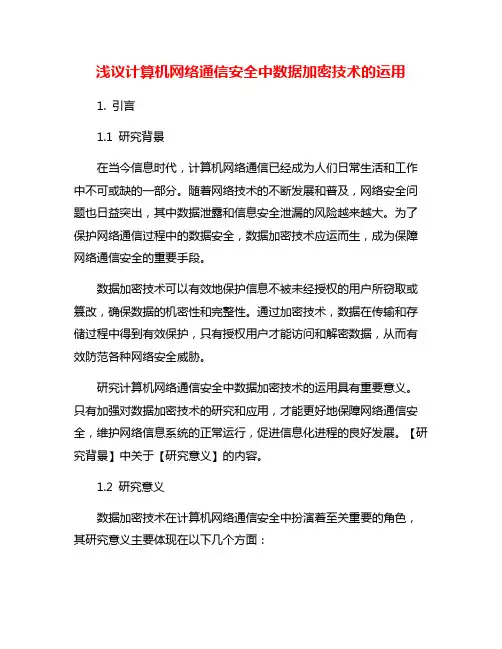 浅议计算机网络通信安全中数据加密技术的运用

1. 引言

1.1 研究背景

在当今信息时代，计算机网络通信已经成为人们日常生活和工作中不可或缺的一部分。随着网络技术的不断发展和普及，网络安全问题也日益突出，其中数据泄露和信息安全泄漏的风险越来越大。为了保护网络通信过程中的数据安全，数据加密技术应运而生，成为保障网络通信安全的重要手段。

数据加密技术可以有效地保护信息不被未经授权的用户所窃取或篡改，确保数据的机密性和完整性。通过加密技术，数据在传输和存储过程中得到有效保护，只有授权用户才能访问和解密数据，从而有效防范各种网络安全威胁。

研究计算机网络通信安全中数据加密技术的运用具有重要意义。只有加强对数据加密技术的研究和应用，才能更好地保障网络通信安全，维护网络信息系统的正常运行，促进信息化进程的良好发展。【研究背景】中关于【研究意义】的内容。

1.2 研究意义

数据加密技术在计算机网络通信安全中扮演着至关重要的角色，其研究意义主要体现在以下几个方面：